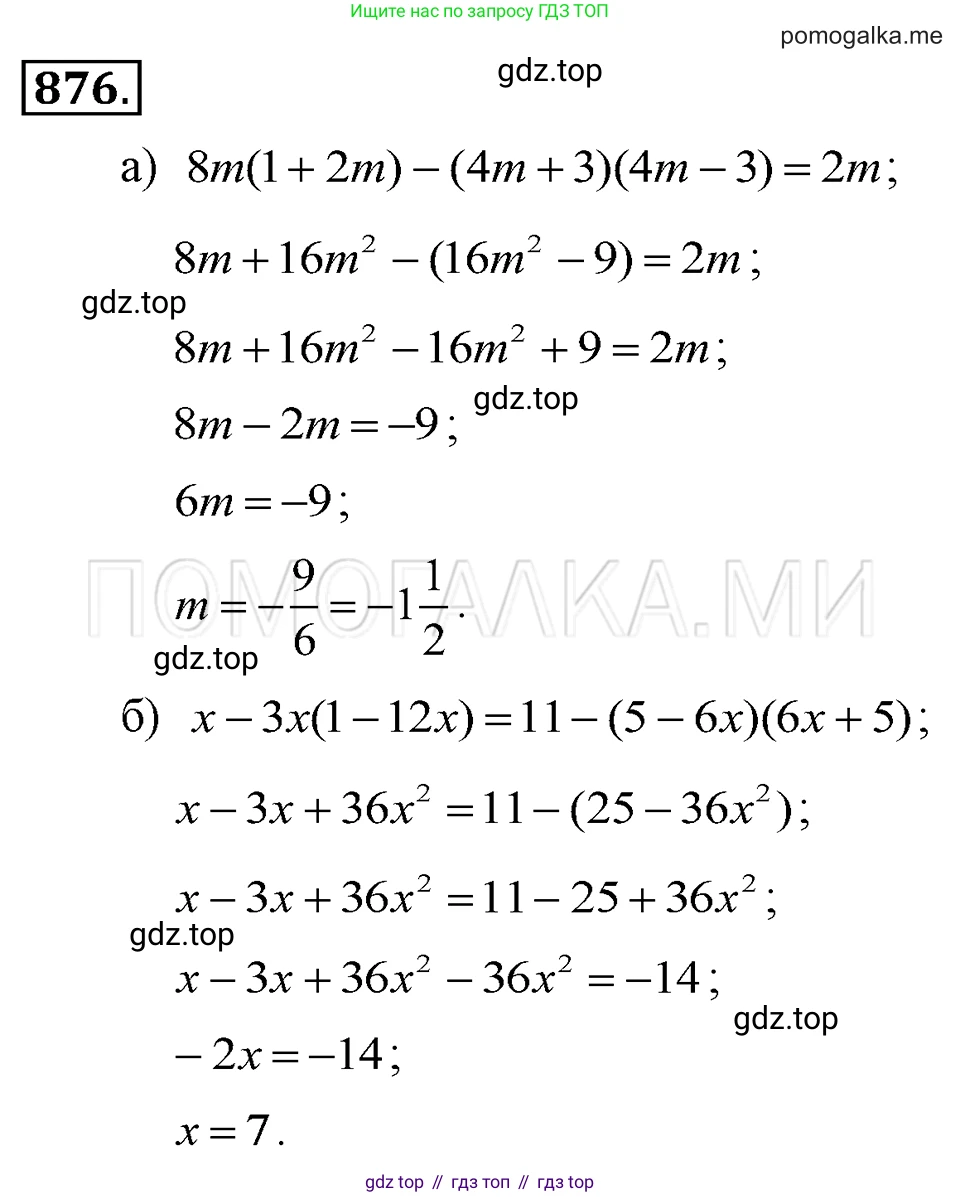 Ищите нас по запросу ГДЗ ТОП

pomogalka.me

876.

gdz.top

а) $8m(1+2m)-(4m+3)(4m-3)=2m$;

$8m+16m^2-(16m^2-9)=2m$;

gdz.top

$8m+16m^2-16m^2+9=2m$;

$8m-2m=-9$; gdz.top

$6m=-9$;

ПОМОГАЛКА.МИ

$m=-\frac{9}{6}=-1\frac{1}{2}$.

gdz.top

б) $x-3x(1-12x)=11-(5-6x)(6x+5)$;

$x-3x+36x^2=11-(25-36x^2)$;

$x-3x+36x^2=11-25+36x^2$;

gdz.top

$x-3x+36x^2-36x^2=-14$;

gdz.top

$-2x=-14$;

$x=7$.

gdz top // гдз топ // гдз top